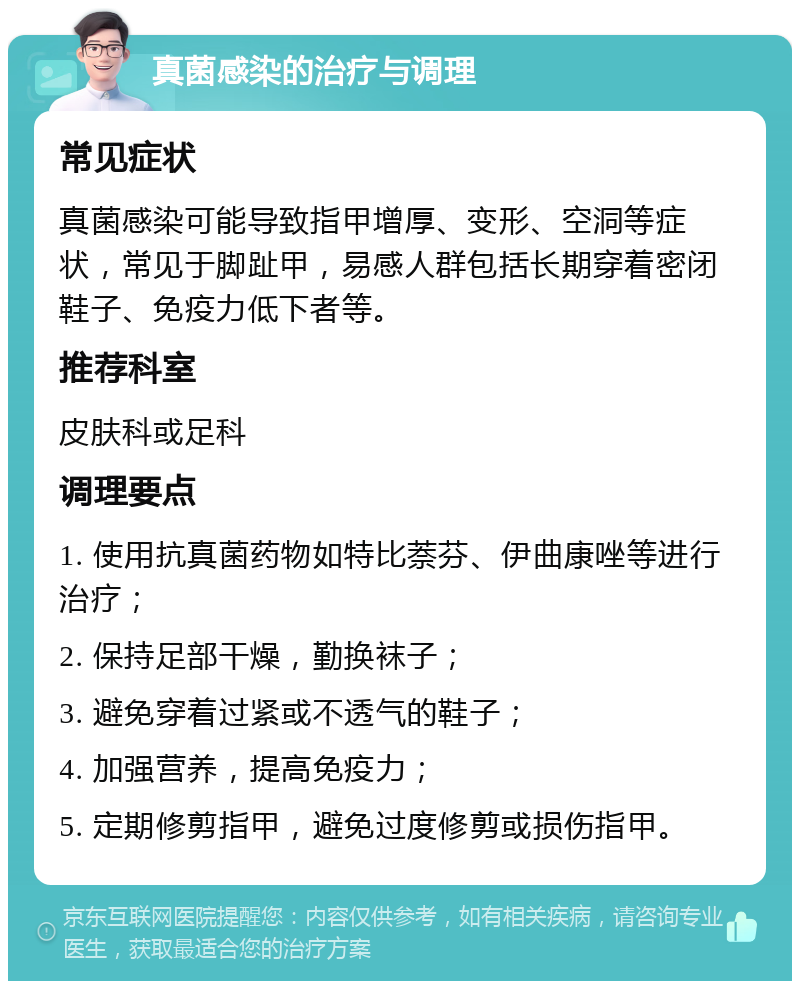 真菌感染的治疗与调理

常见症状

真菌感染可能导致指甲增厚、变形、空洞等症状，常见于脚趾甲，易感人群包括长期穿着密闭鞋子、免疫力低下者等。

推荐科室

皮肤科或足科

调理要点

1. 使用抗真菌药物如特比萘芬、伊曲康唑等进行治疗；

2. 保持足部干燥，勤换袜子；

3. 避免穿着过紧或不透气的鞋子；

4. 加强营养，提高免疫力；

5. 定期修剪指甲，避免过度修剪或损伤指甲。

京东互联网医院提醒您：内容仅供参考，如有相关疾病，请咨询专业医生，获取最适合您的治疗方案